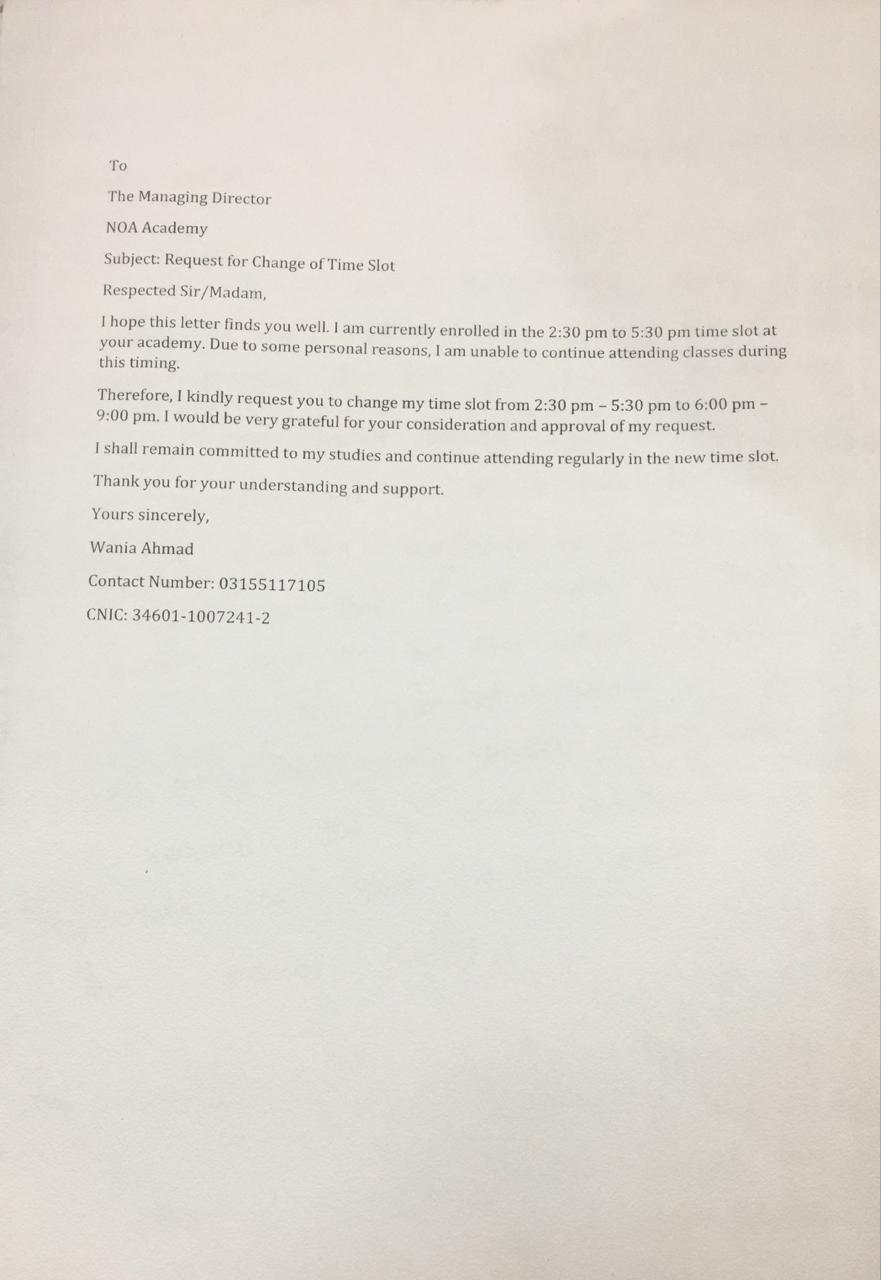 To

The Managing Director

NOA Academy

Subject: Request for Change of Time Slot

Respected Sir/Madam,

I hope this letter finds you well. I am currently enrolled in the 2:30 pm to 5:30 pm time slot at your academy. Due to some personal reasons, I am unable to continue attending classes during this timing.

Therefore, I kindly request you to change my time slot from 2:30 pm – 5:30 pm to 6:00 pm – 9:00 pm. I would be very grateful for your consideration and approval of my request.

I shall remain committed to my studies and continue attending regularly in the new time slot.

Thank you for your understanding and support.

Yours sincerely,

Wania Ahmad

Contact Number: 03155117105

CNIC: 34601-1007241-2